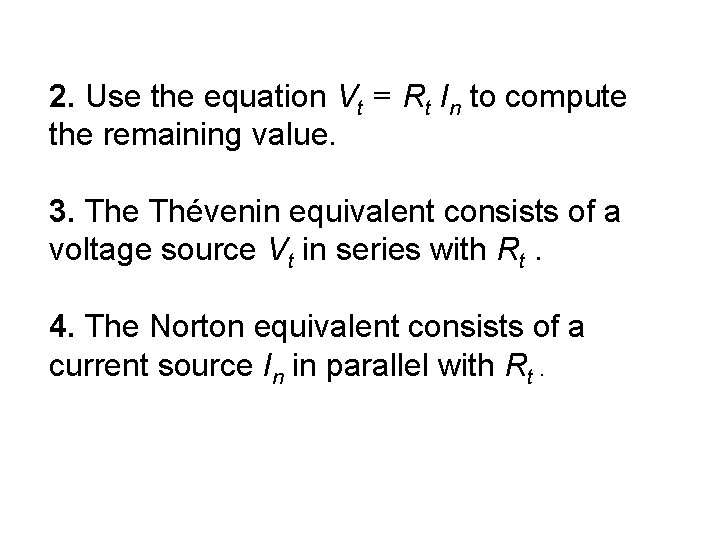 2. Use the equation $V_t = R_t I_n$ to compute the remaining value.

3. The Thévenin equivalent consists of a voltage source $V_t$ in series with $R_t$ .

4. The Norton equivalent consists of a current source $I_n$ in parallel with $R_t$ .